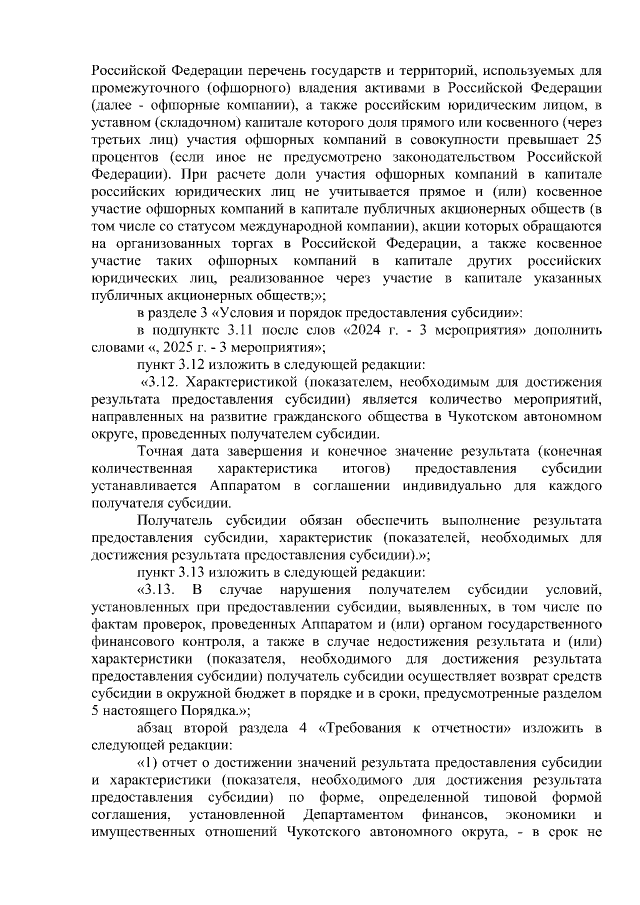 Российской Федерации перечень государств и территорий, используемых для промежуточного (офшорного) владения активами в Российской Федерации (далее - офшорные компании), а также российским юридическим лицом, в уставном (складочном) капитале которого доля прямого или косвенного (через третьих лиц) участия офшорных компаний в совокупности превышает 25 процентов (если иное не предусмотрено законодательством Российской Федерации). При расчете доли участия офшорных компаний в капитале российских юридических лиц не учитывается прямое и (или) косвенное участие офшорных компаний в капитале публичных акционерных обществ (в том числе со статусом международной компании), акции которых обращаются на организованных торгах в Российской Федерации, а также косвенное участие таких офшорных компаний в капитале других российских юридических лиц, реализованное через участие в капитале указанных публичных акционерных обществ;»;

в разделе 3 «Условия и порядок предоставления субсидии»:

в подпункте 3.11 после слов «2024 г. - 3 мероприятия» дополнить словами «, 2025 г. - 3 мероприятия»;

пункт 3.12 изложить в следующей редакции:

«3.12. Характеристикой (показателем, необходимым для достижения результата предоставления субсидии) является количество мероприятий, направленных на развитие гражданского общества в Чукотском автономном округе, проведенных получателем субсидии.

Точная дата завершения и конечное значение результата (конечная количественная характеристика итогов) предоставления субсидии устанавливается Аппаратом в соглашении индивидуально для каждого получателя субсидии.

Получатель субсидии обязан обеспечить выполнение результата предоставления субсидии, характеристик (показателей, необходимых для достижения результата предоставления субсидии).»;

пункт 3.13 изложить в следующей редакции:

«3.13. В случае нарушения получателем субсидии условий, установленных при предоставлении субсидии, выявленных, в том числе по фактам проверок, проведенных Аппаратом и (или) органом государственного финансового контроля, а также в случае недостижения результата и (или) характеристики (показателя, необходимого для достижения результата предоставления субсидии) получатель субсидии осуществляет возврат средств субсидии в окружной бюджет в порядке и в сроки, предусмотренные разделом 5 настоящего Порядка.»;

абзац второй раздела 4 «Требования к отчетности» изложить в следующей редакции:

«1) отчет о достижении значений результата предоставления субсидии и характеристики (показателя, необходимого для достижения результата предоставления субсидии) по форме, определенной типовой формой соглашения, установленной Департаментом финансов, экономики и имущественных отношений Чукотского автономного округа, - в срок не